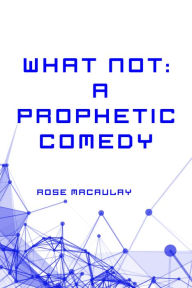 WHAT NOT: A PROPHETIC COMEDY

ROSE MACAULAY